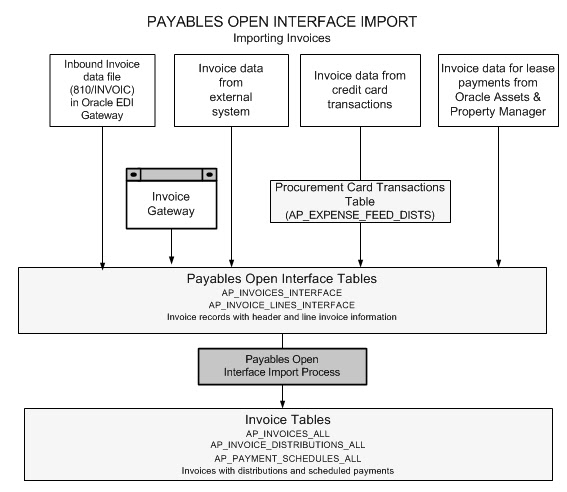 PAYABLES OPEN INTERFACE IMPORT
Importing Invoices

Inbound Invoice data file (810/INVOIC) in Oracle EDI Gateway

Invoice data from external system

Invoice data from credit card transactions

Invoice data for lease payments from Oracle Assets & Property Manager

Invoice Gateway

Procurement Card Transactions Table (AP_EXPENSE_FEED_DISTS)

Payables Open Interface Tables
AP_INVOICES_INTERFACE
AP_INVOICE_LINES_INTERFACE
Invoice records with header and line invoice information

Payables Open Interface Import Process

Invoice Tables
AP_INVOICES_ALL
AP_INVOICE_DISTRIBUTIONS_ALL
AP_PAYMENT_SCHEDULES_ALL
Invoices with distributions and scheduled payments